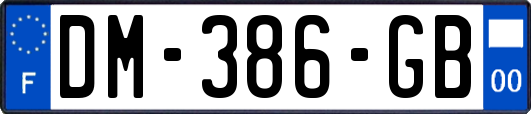 F

DM-386-GB

00